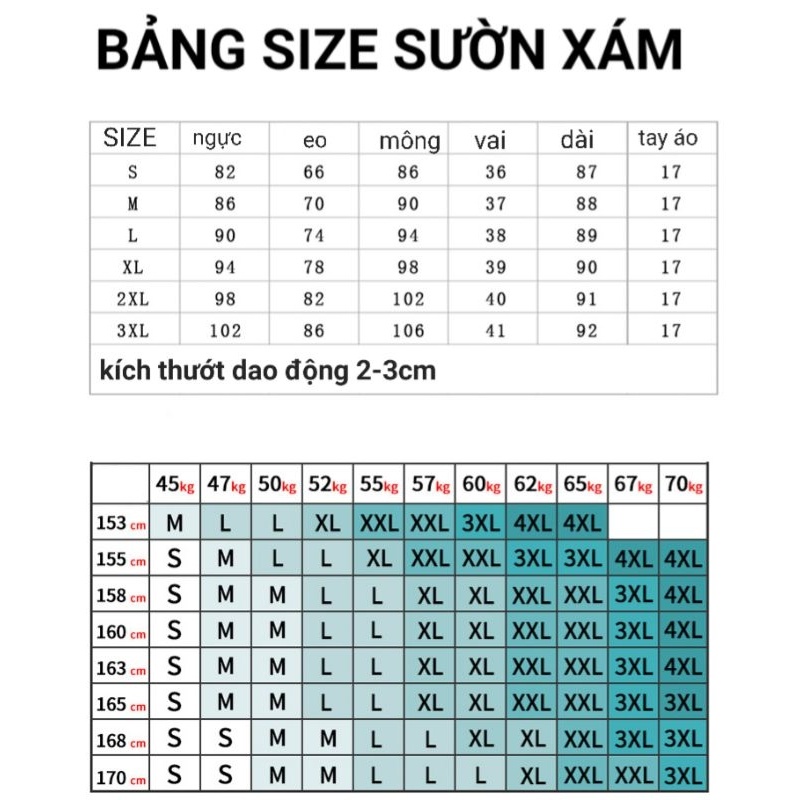 BẢNG SIZE SƯỜN XÁM

| SIZE | ngực | eo | mông | vai | dài | tay áo |
|---|---|---|---|---|---|---|
| S | 82 | 66 | 86 | 36 | 87 | 17 |
| M | 86 | 70 | 90 | 37 | 88 | 17 |
| L | 90 | 74 | 94 | 38 | 89 | 17 |
| XL | 94 | 78 | 98 | 39 | 90 | 17 |
| 2XL | 98 | 82 | 102 | 40 | 91 | 17 |
| 3XL | 102 | 86 | 106 | 41 | 92 | 17 |

kích thướt dao động 2-3cm

| | 45kg | 47kg | 50kg | 52kg | 55kg | 57kg | 60kg | 62kg | 65kg | 67kg | 70kg |
|---|---|---|---|---|---|---|---|---|---|---|---|
| 153 cm | M | L | L | XL | XXL | XXL | 3XL | 4XL | 4XL | | |
| 155 cm | S | M | L | L | XL | XXL | XXL | 3XL | 3XL | 4XL | 4XL |
| 158 cm | S | M | M | L | L | XL | XL | XXL | XXL | 3XL | 4XL |
| 160 cm | S | M | M | L | L | XL | XL | XXL | XXL | 3XL | 4XL |
| 163 cm | S | M | M | L | L | XL | XL | XXL | XXL | 3XL | 4XL |
| 165 cm | S | M | M | L | L | XL | XL | XXL | XXL | 3XL | 3XL |
| 168 cm | S | S | M | M | L | L | XL | XL | XXL | 3XL | 3XL |
| 170 cm | S | S | M | M | L | L | L | XL | XXL | XXL | 3XL |